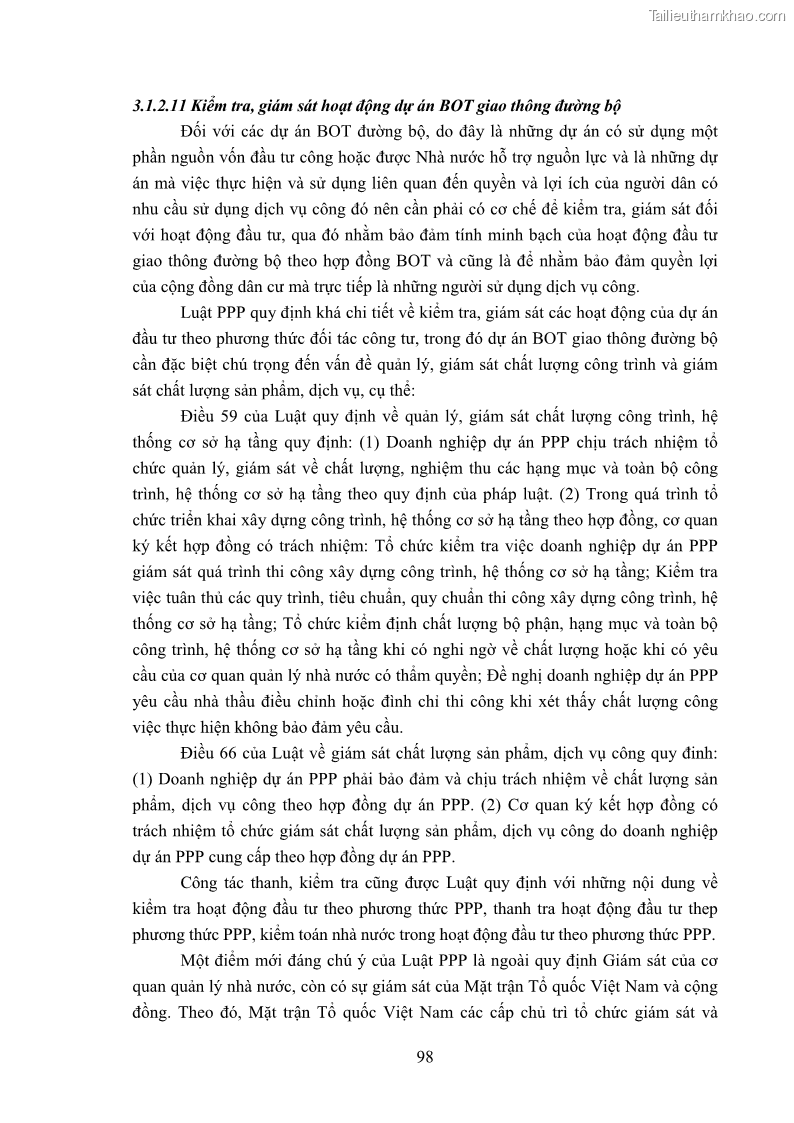 Tailieuthamkhao.com

3.1.2.11 Kiểm tra, giám sát hoạt động dự án BOT giao thông đường bộ

Đối với các dự án BOT đường bộ, do đây là những dự án có sử dụng một phần nguồn vốn đầu tư công hoặc được Nhà nước hỗ trợ nguồn lực và là những dự án mà việc thực hiện và sử dụng liên quan đến quyền và lợi ích của người dân có nhu cầu sử dụng dịch vụ công đó nên cần phải có cơ chế để kiểm tra, giám sát đối với hoạt động đầu tư, qua đó nhằm bảo đảm tính minh bạch của hoạt động đầu tư giao thông đường bộ theo hợp đồng BOT và cũng là để nhằm bảo đảm quyền lợi của cộng đồng dân cư mà trực tiếp là những người sử dụng dịch vụ công.

Luật PPP quy định khá chi tiết về kiểm tra, giám sát các hoạt động của dự án đầu tư theo phương thức đối tác công tư, trong đó dự án BOT giao thông đường bộ cần đặc biệt chú trọng đến vấn đề quản lý, giám sát chất lượng công trình và giám sát chất lượng sản phẩm, dịch vụ, cụ thể:

Điều 59 của Luật quy định về quản lý, giám sát chất lượng công trình, hệ thống cơ sở hạ tầng quy định: (1) Doanh nghiệp dự án PPP chịu trách nhiệm tổ chức quản lý, giám sát về chất lượng, nghiệm thu các hạng mục và toàn bộ công trình, hệ thống cơ sở hạ tầng theo quy định của pháp luật. (2) Trong quá trình tổ chức triển khai xây dựng công trình, hệ thống cơ sở hạ tầng theo hợp đồng, cơ quan ký kết hợp đồng có trách nhiệm: Tổ chức kiểm tra việc doanh nghiệp dự án PPP giám sát quá trình thi công xây dựng công trình, hệ thống cơ sở hạ tầng; Kiểm tra việc tuân thủ các quy trình, tiêu chuẩn, quy chuẩn thi công xây dựng công trình, hệ thống cơ sở hạ tầng; Tổ chức kiểm định chất lượng bộ phận, hạng mục và toàn bộ công trình, hệ thống cơ sở hạ tầng khi có nghi ngờ về chất lượng hoặc khi có yêu cầu của cơ quan quản lý nhà nước có thẩm quyền; Đề nghị doanh nghiệp dự án PPP yêu cầu nhà thầu điều chỉnh hoặc đình chỉ thi công khi xét thấy chất lượng công việc thực hiện không bảo đảm yêu cầu.

Điều 66 của Luật về giám sát chất lượng sản phẩm, dịch vụ công quy đinh: (1) Doanh nghiệp dự án PPP phải bảo đảm và chịu trách nhiệm về chất lượng sản phẩm, dịch vụ công theo hợp đồng dự án PPP. (2) Cơ quan ký kết hợp đồng có trách nhiệm tổ chức giám sát chất lượng sản phẩm, dịch vụ công do doanh nghiệp dự án PPP cung cấp theo hợp đồng dự án PPP.

Công tác thanh, kiểm tra cũng được Luật quy định với những nội dung về kiểm tra hoạt động đầu tư theo phương thức PPP, thanh tra hoạt động đầu tư thep phương thức PPP, kiểm toán nhà nước trong hoạt động đầu tư theo phương thức PPP.

Một điểm mới đáng chú ý của Luật PPP là ngoài quy định Giám sát của cơ quan quản lý nhà nước, còn có sự giám sát của Mặt trận Tổ quốc Việt Nam và cộng đồng. Theo đó, Mặt trận Tổ quốc Việt Nam các cấp chủ trì tổ chức giám sát và

98